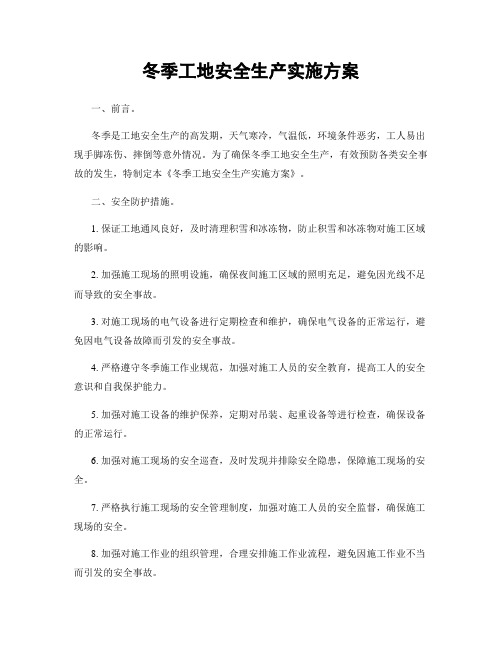 冬季工地安全生产实施方案

一、前言。

冬季是工地安全生产的高发期，天气寒冷，气温低，环境条件恶劣，工人易出现手脚冻伤、摔倒等意外情况。为了确保冬季工地安全生产，有效预防各类安全事故的发生，特制定本《冬季工地安全生产实施方案》。

二、安全防护措施。

1. 保证工地通风良好，及时清理积雪和冰冻物，防止积雪和冰冻物对施工区域的影响。

2. 加强施工现场的照明设施，确保夜间施工区域的照明充足，避免因光线不足而导致的安全事故。

3. 对施工现场的电气设备进行定期检查和维护，确保电气设备的正常运行，避免因电气设备故障而引发的安全事故。

4. 严格遵守冬季施工作业规范，加强对施工人员的安全教育，提高工人的安全意识和自我保护能力。

5. 加强对施工设备的维护保养，定期对吊装、起重设备等进行检查，确保设备的正常运行。

6. 加强对施工现场的安全巡查，及时发现并排除安全隐患，保障施工现场的安全。

7. 严格执行施工现场的安全管理制度，加强对施工人员的安全监督，确保施工现场的安全。

8. 加强对施工作业的组织管理，合理安排施工作业流程，避免因施工作业不当而引发的安全事故。